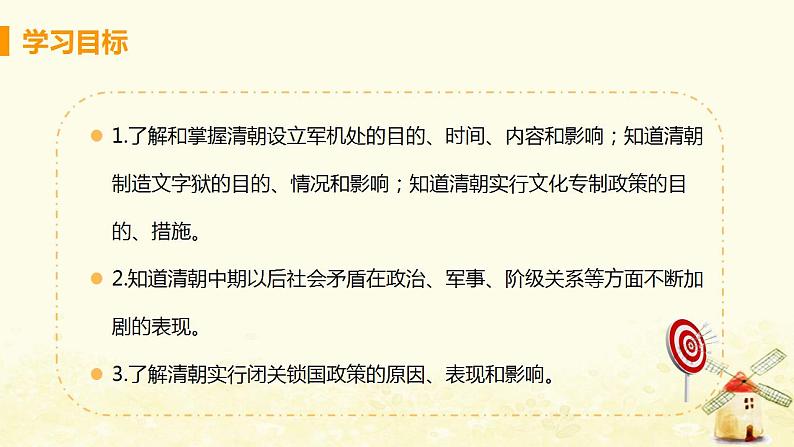 学习目标

1.了解和掌握清朝设立军机处的目的、时间、内容和影响；知道清朝制造文字狱的目的、情况和影响；知道清朝实行文化专制政策的目的、措施。

2.知道清朝中期以后社会矛盾在政治、军事、阶级关系等方面不断加剧的表现。

3.了解清朝实行闭关锁国政策的原因、表现和影响。